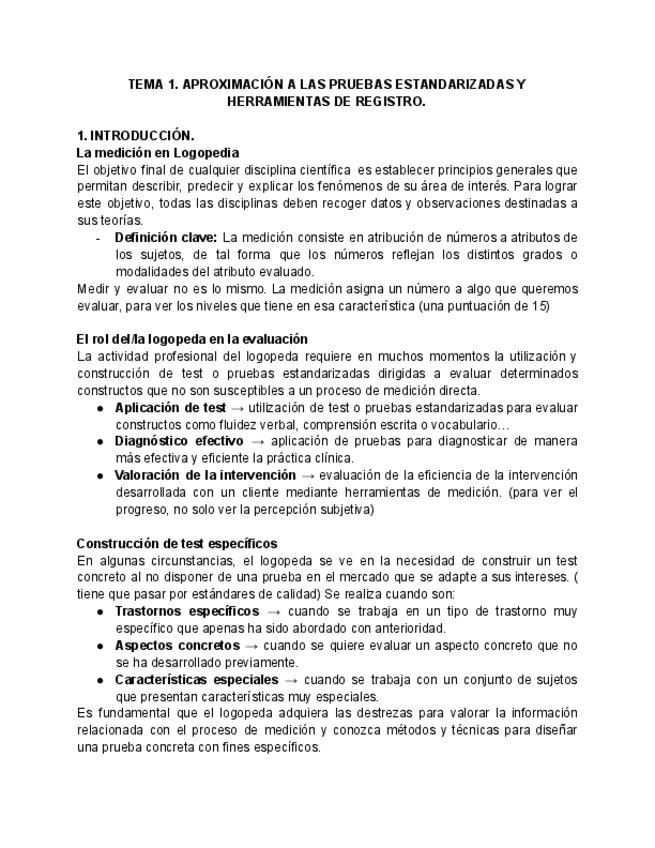 TEMA 1. APROXIMACIÓN A LAS PRUEBAS ESTANDARIZADAS Y HERRAMIENTAS DE REGISTRO.

1. INTRODUCCIÓN.
La medición en Logopedia

El objetivo final de cualquier disciplina científica es establecer principios generales que permitan describir, predecir y explicar los fenómenos de su área de interés. Para lograr este objetivo, todas las disciplinas deben recoger datos y observaciones destinadas a sus teorías.

- Definición clave: La medición consiste en atribución de números a atributos de los sujetos, de tal forma que los números reflejan los distintos grados o modalidades del atributo evaluado.

Medir y evaluar no es lo mismo. La medición asigna un número a algo que queremos evaluar, para ver los niveles que tiene en esa característica (una puntuación de 15)

El rol del/la logopeda en la evaluación

La actividad profesional del logopeda requiere en muchos momentos la utilización y construcción de test o pruebas estandarizadas dirigidas a evaluar determinados constructos que no son susceptibles a un proceso de medición directa.

• Aplicación de test → utilización de test o pruebas estandarizadas para evaluar constructos como fluidez verbal, comprensión escrita o vocabulario…
• Diagnóstico efectivo → aplicación de pruebas para diagnosticar de manera más efectiva y eficiente la práctica clínica.
• Valoración de la intervención → evaluación de la eficiencia de la intervención desarrollada con un cliente mediante herramientas de medición. (para ver el progreso, no solo ver la percepción subjetiva)

Construcción de test específicos

En algunas circunstancias, el logopeda se ve en la necesidad de construir un test concreto al no disponer de una prueba en el mercado que se adapte a sus intereses. ( tiene que pasar por estándares de calidad) Se realiza cuando son:

• Trastornos específicos → cuando se trabaja en un tipo de trastorno muy específico que apenas ha sido abordado con anterioridad.
• Aspectos concretos → cuando se quiere evaluar un aspecto concreto que no se ha desarrollado previamente.
• Características especiales → cuando se trabaja con un conjunto de sujetos que presentan características muy especiales.

Es fundamental que el logopeda adquiera las destrezas para valorar la información relacionada con el proceso de medición y conozca métodos y técnicas para diseñar una prueba concreta con fines específicos.